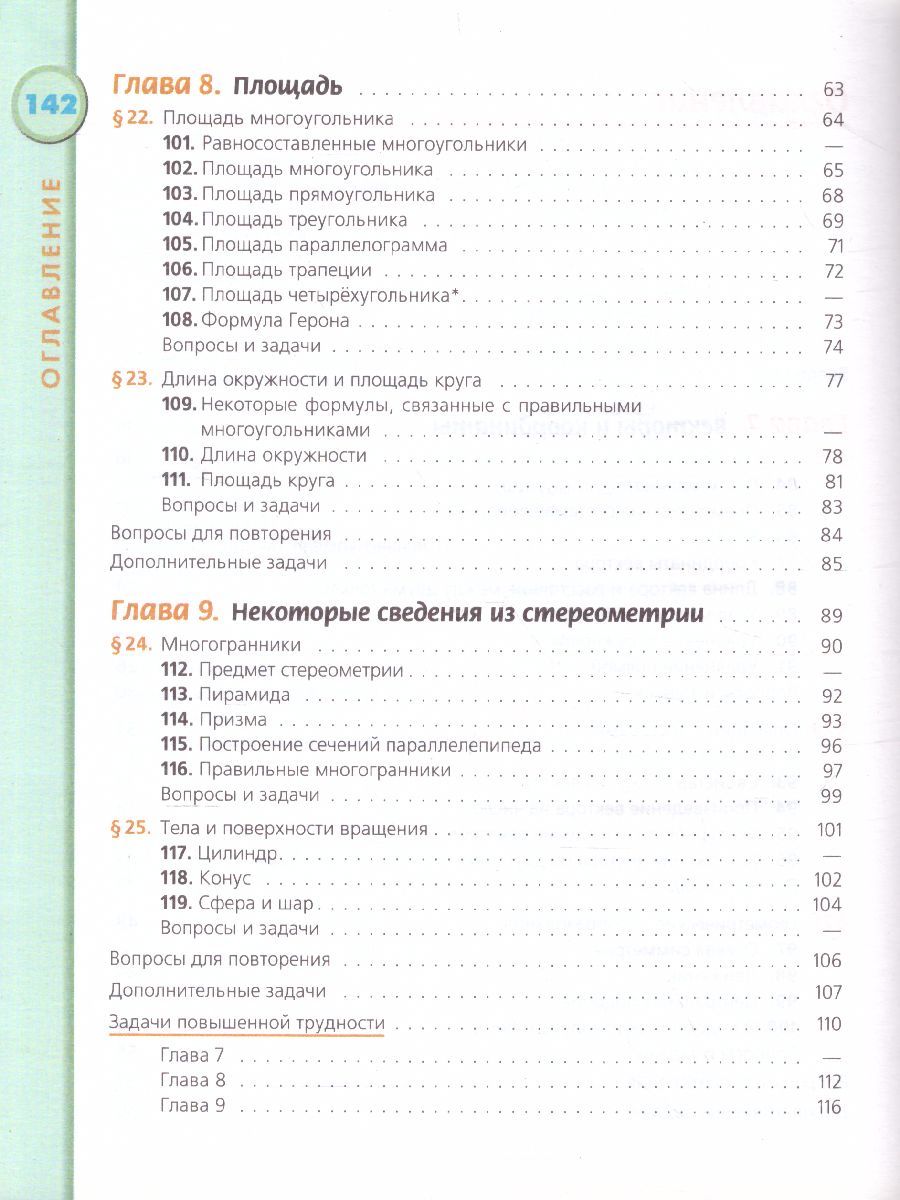 142

ОГЛАВЛЕНИЕ

Глава 8. Площадь 63
§ 22. Площадь многоугольника 64
101. Равносоставленные многоугольники —
102. Площадь многоугольника 65
103. Площадь прямоугольника 68
104. Площадь треугольника 69
105. Площадь параллелограмма 71
106. Площадь трапеции 72
107. Площадь четырёхугольника* —
108. Формула Герона 73
Вопросы и задачи 74
§ 23. Длина окружности и площадь круга 77
109. Некоторые формулы, связанные с правильными многоугольниками —
110. Длина окружности 78
111. Площадь круга 81
Вопросы и задачи 83
Вопросы для повторения 84
Дополнительные задачи 85

Глава 9. Некоторые сведения из стереометрии 89
§ 24. Многогранники 90
112. Предмет стереометрии —
113. Пирамида 92
114. Призма 93
115. Построение сечений параллелепипеда 96
116. Правильные многогранники 97
Вопросы и задачи 99
§ 25. Тела и поверхности вращения 101
117. Цилиндр —
118. Конус 102
119. Сфера и шар 104
Вопросы и задачи —
Вопросы для повторения 106
Дополнительные задачи 107
Задачи повышенной трудности 110
Глава 7 —
Глава 8 112
Глава 9 116